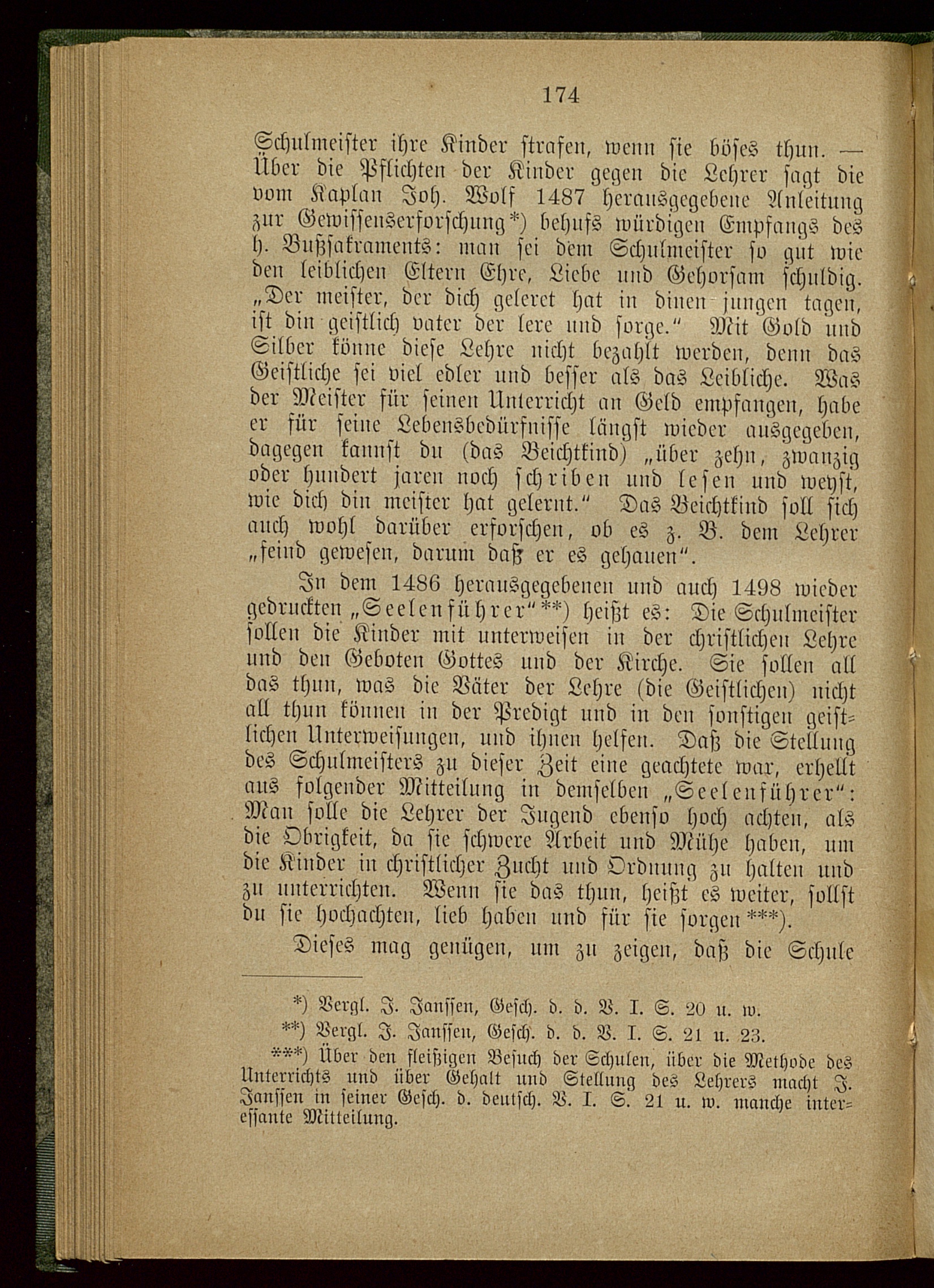 174

Schulmeister ihre Kinder strafen, wenn sie böses thun. — Über die Pflichten der Kinder gegen die Lehrer sagt die vom Kaplan Joh. Wolf 1487 herausgegebene Anleitung zur Gewissenserforschung*) behufs würdigen Empfangs des h. Bußsakraments: man sei dem Schulmeister so gut wie den leiblichen Eltern Ehre, Liebe und Gehorsam schuldig. „Der meister, der dich geleret hat in dinen jungen tagen, ist din geistlich vater der lere und sorge.“ Mit Gold und Silber könne diese Lehre nicht bezahlt werden, denn das Geistliche sei viel edler und besser als das Leibliche. Was der Meister für seinen Unterricht an Geld empfangen, habe er für seine Lebensbedürfnisse längst wieder ausgegeben, dagegen kannst du (das Beichtkind) „über zehn, zwanzig oder hundert jaren noch schriben und lesen und weyst, wie dich din meister hat gelernt.“ Das Beichtkind soll sich auch wohl darüber erforschen, ob es z. B. dem Lehrer „feind gewesen, darum daß er es gehauen“.

In dem 1486 herausgegebenen und auch 1498 wieder gedruckten „Seelenführer“**) heißt es: Die Schulmeister sollen die Kinder mit unterweisen in der christlichen Lehre und den Geboten Gottes und der Kirche. Sie sollen all das thun, was die Väter der Lehre (die Geistlichen) nicht all thun können in der Predigt und in den sonstigen geistlichen Unterweisungen, und ihnen helfen. Daß die Stellung des Schulmeisters zu dieser Zeit eine geachtete war, erhellt aus folgender Mitteilung in demselben „Seelenführer“: Man solle die Lehrer der Jugend ebenso hoch achten, als die Obrigkeit, da sie schwere Arbeit und Mühe haben, um die Kinder in christlicher Zucht und Ordnung zu halten und zu unterrichten. Wenn sie das thun, heißt es weiter, sollst du sie hochachten, lieb haben und für sie sorgen***).

Dieses mag genügen, um zu zeigen, daß die Schule

*) Vergl. J. Janssen, Gesch. d. d. V. I. S. 20 u. w.

**) Vergl. J. Janssen, Gesch. d. d. V. I. S. 21 u. 23.

***) Über den fleißigen Besuch der Schulen, über die Methode des Unterrichts und über Gehalt und Stellung des Lehrers macht J. Janssen in seiner Gesch. d. deutsch. V. I. S. 21 u. w. manche interessante Mitteilung.